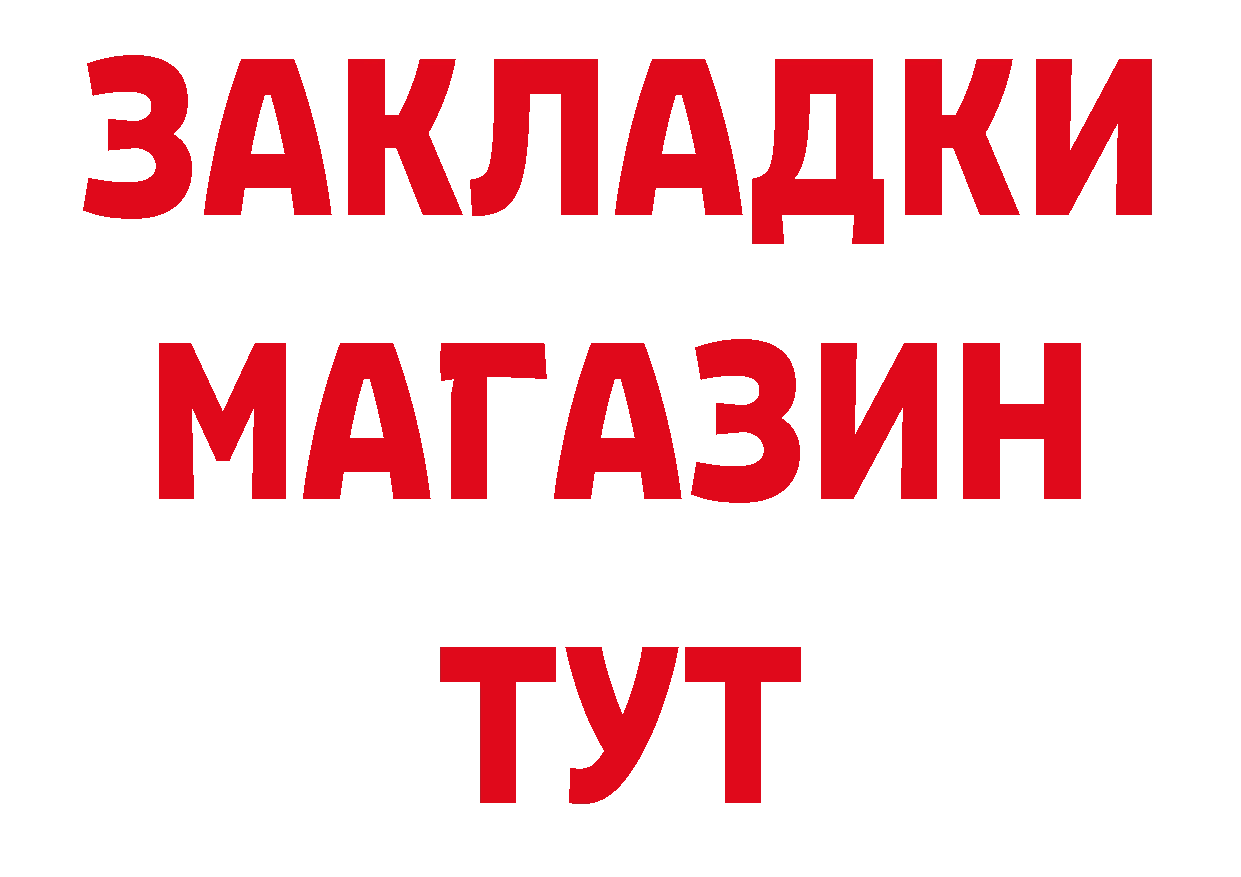 ЗАКЛАДКИ
МАГАЗИН
ТУТ